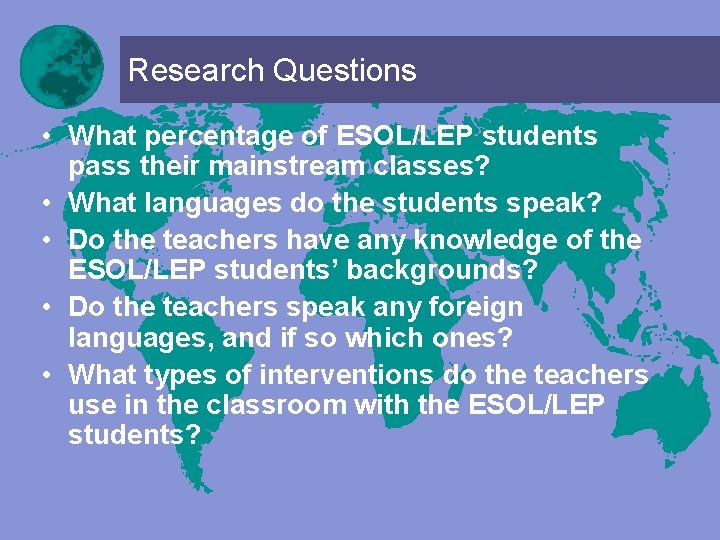 Research Questions

• What percentage of ESOL/LEP students pass their mainstream classes?
• What languages do the students speak?
• Do the teachers have any knowledge of the ESOL/LEP students' backgrounds?
• Do the teachers speak any foreign languages, and if so which ones?
• What types of interventions do the teachers use in the classroom with the ESOL/LEP students?